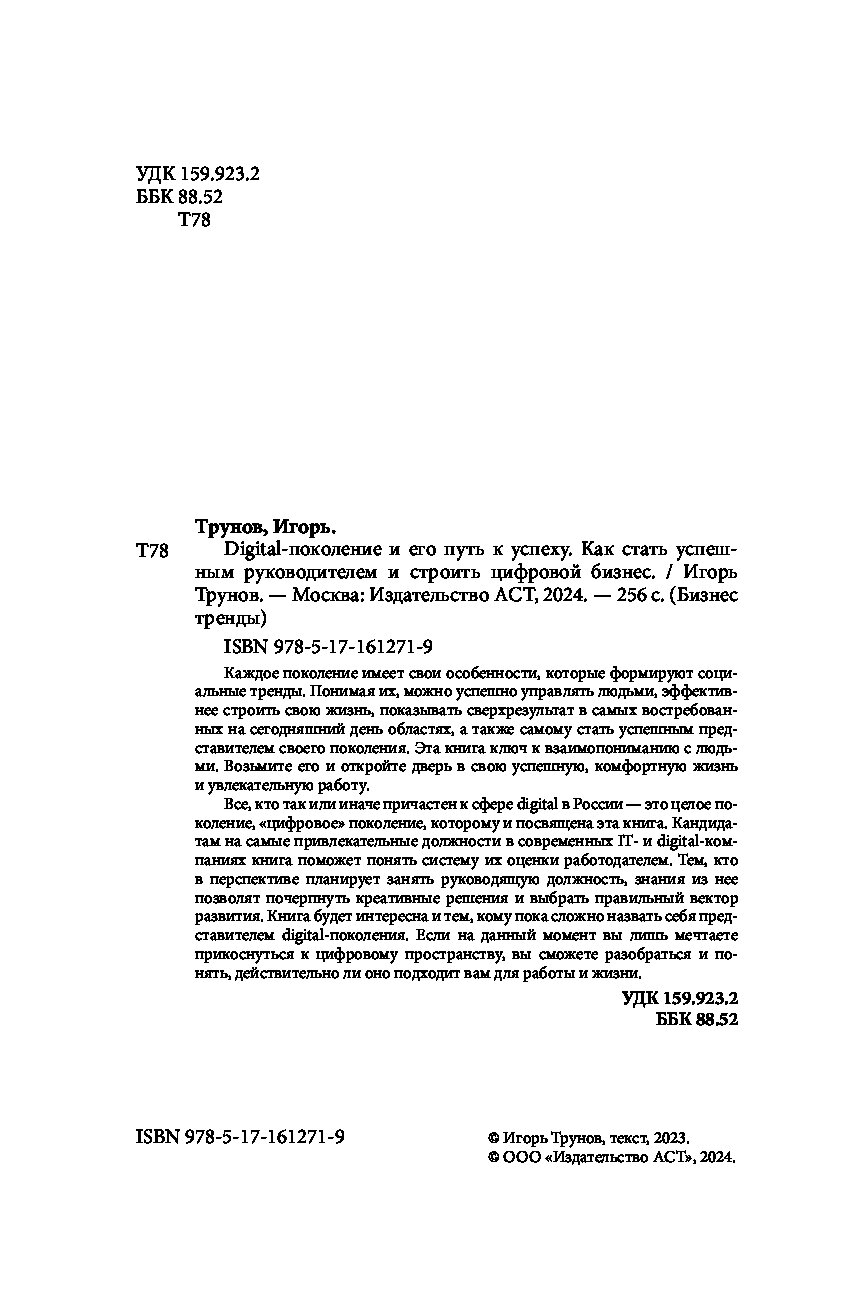 УДК 159.923.2
ББК 88.52
Т78

Трунов, Игорь.

Т78 Digital-поколение и его путь к успеху. Как стать успешным руководителем и строить цифровой бизнес. / Игорь Трунов. — Москва: Издательство АСТ, 2024. — 256 с. (Бизнес тренды)

ISBN 978-5-17-161271-9

Каждое поколение имеет свои особенности, которые формируют социальные тренды. Понимая их, можно успешно управлять людьми, эффективнее строить свою жизнь, показывать сверхрезультат в самых востребованных на сегодняшний день областях, а также самому стать успешным представителем своего поколения. Эта книга ключ к взаимопониманию с людьми. Возьмите его и откройте дверь в свою успешную, комфортную жизнь и увлекательную работу.

Все, кто так или иначе причастен к сфере digital в России — это целое поколение, «цифровое» поколение, которому и посвящена эта книга. Кандидатам на самые привлекательные должности в современных IT- и digital-компаниях книга поможет понять систему их оценки работодателем. Тем, кто в перспективе планирует занять руководящую должность, знания из нее позволят почерпнуть креативные решения и выбрать правильный вектор развития. Книга будет интересна и тем, кому пока сложно назвать себя представителем digital-поколения. Если на данный момент вы лишь мечтаете прикоснуться к цифровому пространству, вы сможете разобраться и понять, действительно ли оно подходит вам для работы и жизни.

УДК 159.923.2
ББК 88.52

ISBN 978-5-17-161271-9

© Игорь Трунов, текст, 2023.
© ООО «Издательство АСТ», 2024.